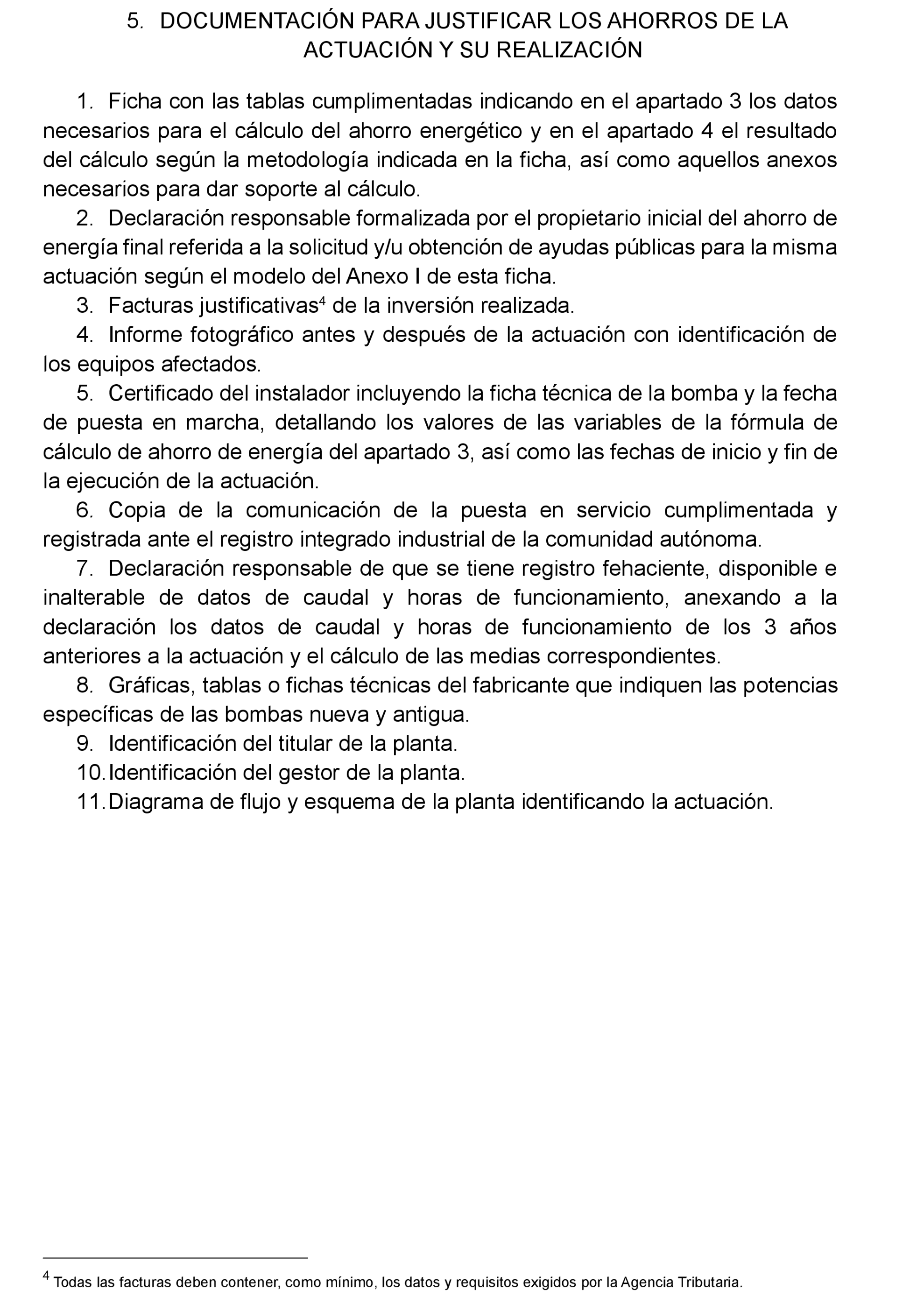 5. DOCUMENTACIÓN PARA JUSTIFICAR LOS AHORROS DE LA ACTUACIÓN Y SU REALIZACIÓN

1. Ficha con las tablas cumplimentadas indicando en el apartado 3 los datos necesarios para el cálculo del ahorro energético y en el apartado 4 el resultado del cálculo según la metodología indicada en la ficha, así como aquellos anexos necesarios para dar soporte al cálculo.

2. Declaración responsable formalizada por el propietario inicial del ahorro de energía final referida a la solicitud y/u obtención de ayudas públicas para la misma actuación según el modelo del Anexo I de esta ficha.

3. Facturas justificativas$^4$ de la inversión realizada.

4. Informe fotográfico antes y después de la actuación con identificación de los equipos afectados.

5. Certificado del instalador incluyendo la ficha técnica de la bomba y la fecha de puesta en marcha, detallando los valores de las variables de la fórmula de cálculo de ahorro de energía del apartado 3, así como las fechas de inicio y fin de la ejecución de la actuación.

6. Copia de la comunicación de la puesta en servicio cumplimentada y registrada ante el registro integrado industrial de la comunidad autónoma.

7. Declaración responsable de que se tiene registro fehaciente, disponible e inalterable de datos de caudal y horas de funcionamiento, anexando a la declaración los datos de caudal y horas de funcionamiento de los 3 años anteriores a la actuación y el cálculo de las medias correspondientes.

8. Gráficas, tablas o fichas técnicas del fabricante que indiquen las potencias específicas de las bombas nueva y antigua.

9. Identificación del titular de la planta.

10. Identificación del gestor de la planta.

11. Diagrama de flujo y esquema de la planta identificando la actuación.

$^4$ Todas las facturas deben contener, como mínimo, los datos y requisitos exigidos por la Agencia Tributaria.